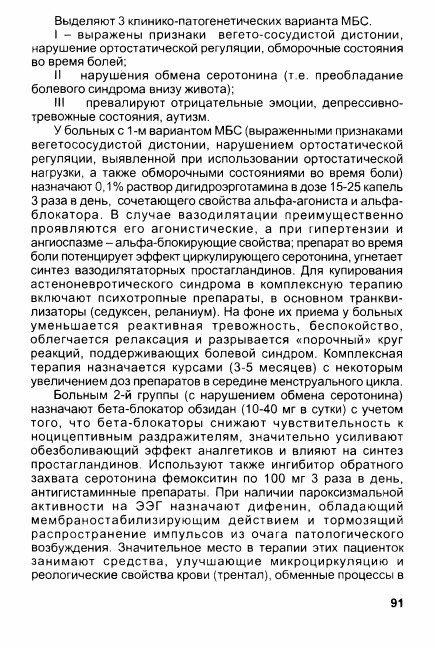 Выделяют 3 клинико-патогенетических варианта МБС.

I – выражены признаки вегето-сосудистой дистонии, нарушение ортостатической регуляции, обморочные состояния во время болей;

II нарушения обмена серотонина (т.е. преобладание болевого синдрома внизу живота);

III превалируют отрицательные эмоции, депрессивно-тревожные состояния, аутизм.

У больных с 1-м вариантом МБС (выраженными признаками вегетососудистой дистонии, нарушением ортостатической регуляции, выявленной при использовании ортостатической нагрузки, а также обморочными состояниями во время боли) назначают 0,1% раствор дигидроэрготамина в дозе 15-25 капель 3 раза в день, сочетающего свойства альфа-агониста и альфа-блокатора. В случае вазодилятации преимущественно проявляются его агонистические, а при гипертензии и ангиоспазме – альфа-блокирующие свойства; препарат во время боли потенцирует эффект циркулирующего серотонина, угнетает синтез вазодилятаторных простагландинов. Для купирования астеноневротического синдрома в комплексную терапию включают психотропные препараты, в основном транквилизаторы (седуксен, реланиум). На фоне их приема у больных уменьшается реактивная тревожность, беспокойство, облегчается релаксация и разрывается «порочный» круг реакций, поддерживающих болевой синдром. Комплексная терапия назначается курсами (3-5 месяцев) с некоторым увеличением доз препаратов в середине менструального цикла.

Больным 2-й группы (с нарушением обмена серотонина) назначают бета-блокатор обзидан (10-40 мг в сутки) с учетом того, что бета-блокаторы снижают чувствительность к ноцицептивным раздражителям, значительно усиливают обезболивающий эффект аналгетиков и влияют на синтез простагландинов. Используют также ингибитор обратного захвата серотонина фемокситин по 100 мг 3 раза в день, антигистаминные препараты. При наличии пароксизмальной активности на ЭЭГ назначают дифенин, обладающий мембраностабилизирующим действием и тормозящий распространение импульсов из очага патологического возбуждения. Значительное место в терапии этих пациенток занимают средства, улучшающие микроциркуляцию и реологические свойства крови (трентал), обменные процессы в

91